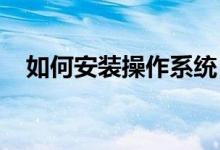 如何安装操作系统